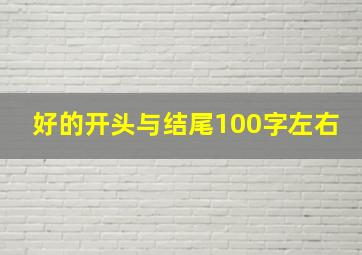 好的开头与结尾100字左右